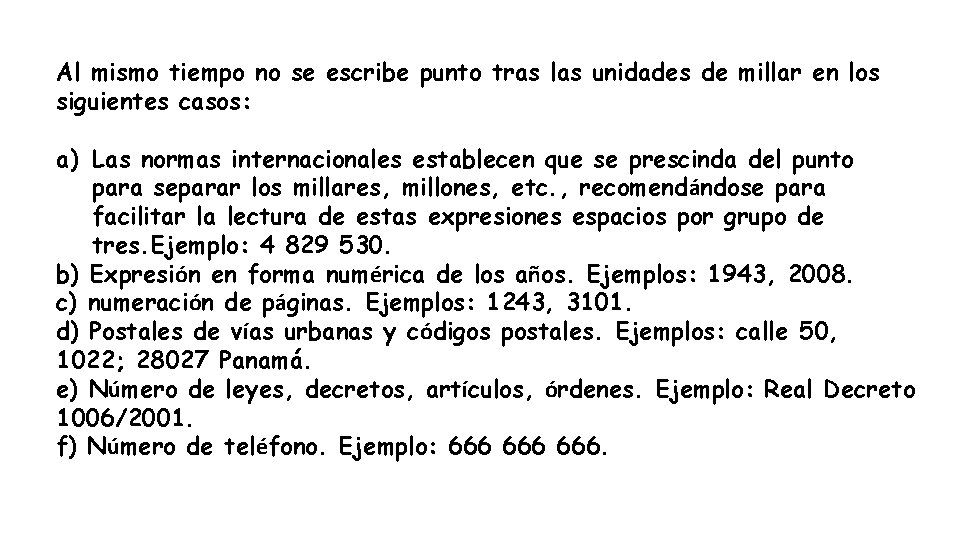 Al mismo tiempo no se escribe punto tras las unidades de millar en los siguientes casos:

a) Las normas internacionales establecen que se prescinda del punto para separar los millares, millones, etc., recomendándose para facilitar la lectura de estas expresiones espacios por grupo de tres.Ejemplo: 4 829 530.
b) Expresión en forma numérica de los años. Ejemplos: 1943, 2008.
c) numeración de páginas. Ejemplos: 1243, 3101.
d) Postales de vías urbanas y códigos postales. Ejemplos: calle 50, 1022; 28027 Panamá.
e) Número de leyes, decretos, artículos, órdenes. Ejemplo: Real Decreto 1006/2001.
f) Número de teléfono. Ejemplo: 666 666 666.